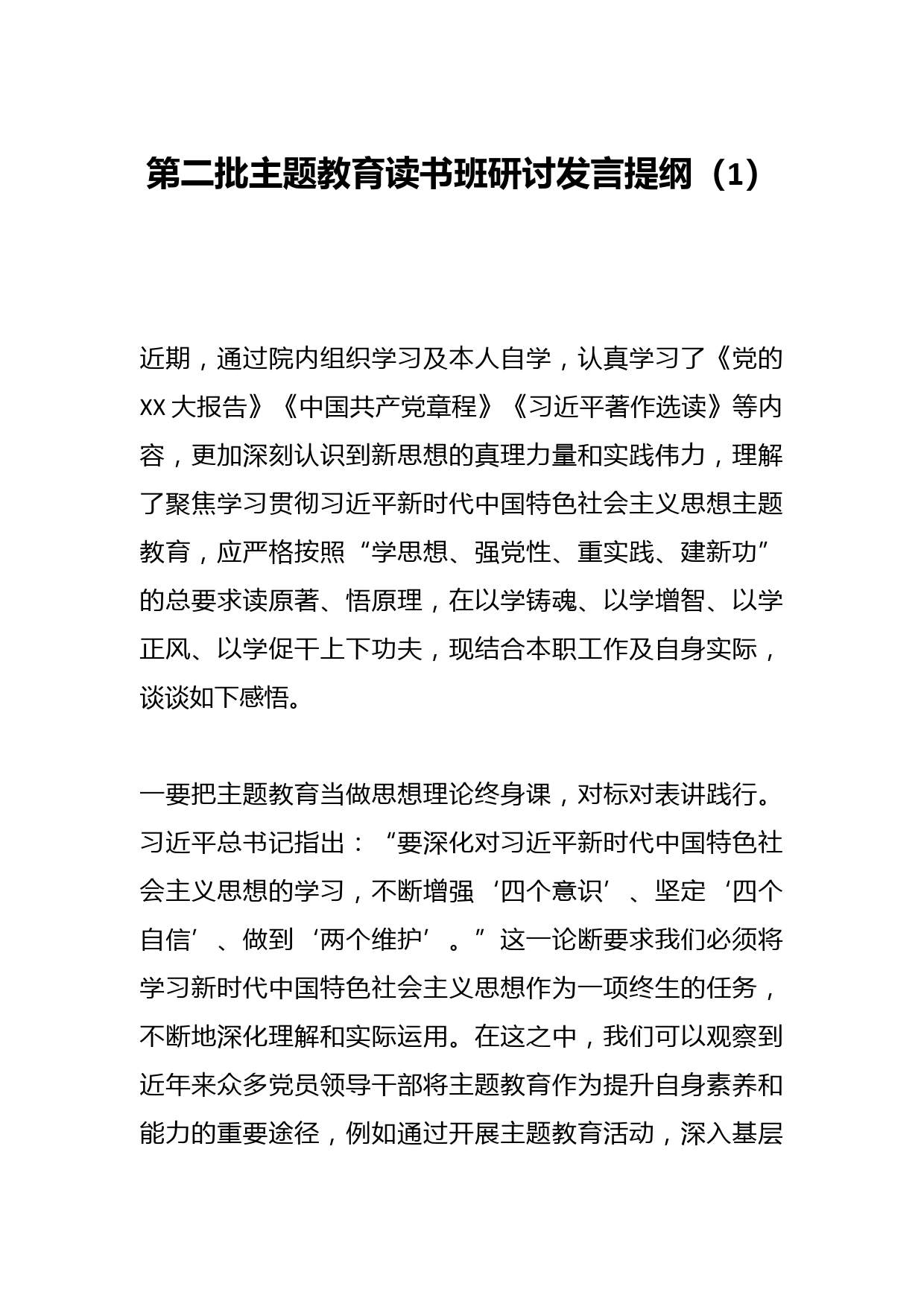 第二批主题教育读书班研讨发言提纲（1）

近期，通过院内组织学习及本人自学，认真学习了《党的XX大报告》《中国共产党章程》《习近平著作选读》等内容，更加深刻认识到新思想的真理力量和实践伟力，理解了聚焦学习贯彻习近平新时代中国特色社会主义思想主题教育，应严格按照“学思想、强党性、重实践、建新功”的总要求读原著、悟原理，在以学铸魂、以学增智、以学正风、以学促干上下功夫，现结合本职工作及自身实际，谈谈如下感悟。

一要把主题教育当做思想理论终身课，对标对表讲践行。习近平总书记指出：“要深化对习近平新时代中国特色社会主义思想的学习，不断增强‘四个意识’、坚定‘四个自信’、做到‘两个维护’。”这一论断要求我们必须将学习新时代中国特色社会主义思想作为一项终生的任务，不断地深化理解和实际运用。在这之中，我们可以观察到近年来众多党员领导干部将主题教育作为提升自身素养和能力的重要途径，例如通过开展主题教育活动，深入基层